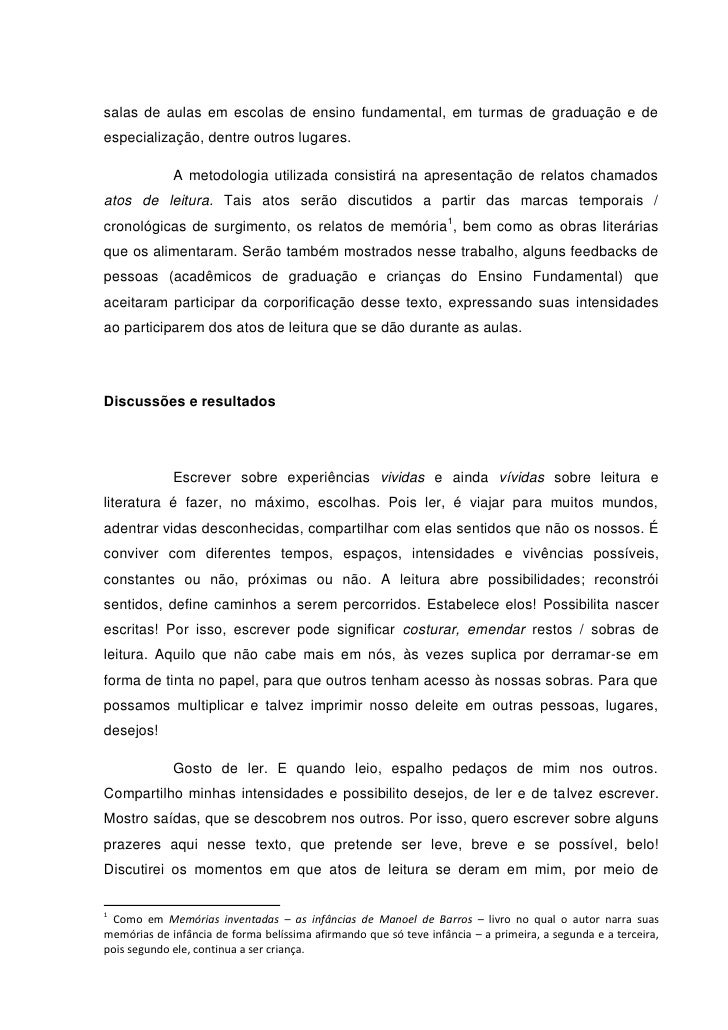 salas de aulas em escolas de ensino fundamental, em turmas de graduação e de especialização, dentre outros lugares.

A metodologia utilizada consistirá na apresentação de relatos chamados atos de leitura. Tais atos serão discutidos a partir das marcas temporais / cronológicas de surgimento, os relatos de memória$^1$, bem como as obras literárias que os alimentaram. Serão também mostrados nesse trabalho, alguns feedbacks de pessoas (acadêmicos de graduação e crianças do Ensino Fundamental) que aceitaram participar da corporificação desse texto, expressando suas intensidades ao participarem dos atos de leitura que se dão durante as aulas.

Discussões e resultados

Escrever sobre experiências vividas e ainda vívidas sobre leitura e literatura é fazer, no máximo, escolhas. Pois ler, é viajar para muitos mundos, adentrar vidas desconhecidas, compartilhar com elas sentidos que não os nossos. É conviver com diferentes tempos, espaços, intensidades e vivências possíveis, constantes ou não, próximas ou não. A leitura abre possibilidades; reconstrói sentidos, define caminhos a serem percorridos. Estabelece elos! Possibilita nascer escritas! Por isso, escrever pode significar costurar, emendar restos / sobras de leitura. Aquilo que não cabe mais em nós, às vezes suplica por derramar-se em forma de tinta no papel, para que outros tenham acesso às nossas sobras. Para que possamos multiplicar e talvez imprimir nosso deleite em outras pessoas, lugares, desejos!

Gosto de ler. E quando leio, espalho pedaços de mim nos outros. Compartilho minhas intensidades e possibilito desejos, de ler e de talvez escrever. Mostro saídas, que se descobrem nos outros. Por isso, quero escrever sobre alguns prazeres aqui nesse texto, que pretende ser leve, breve e se possível, belo! Discutirei os momentos em que atos de leitura se deram em mim, por meio de

$^1$ Como em Memórias inventadas – as infâncias de Manoel de Barros – livro no qual o autor narra suas memórias de infância de forma belíssima afirmando que só teve infância – a primeira, a segunda e a terceira, pois segundo ele, continua a ser criança.